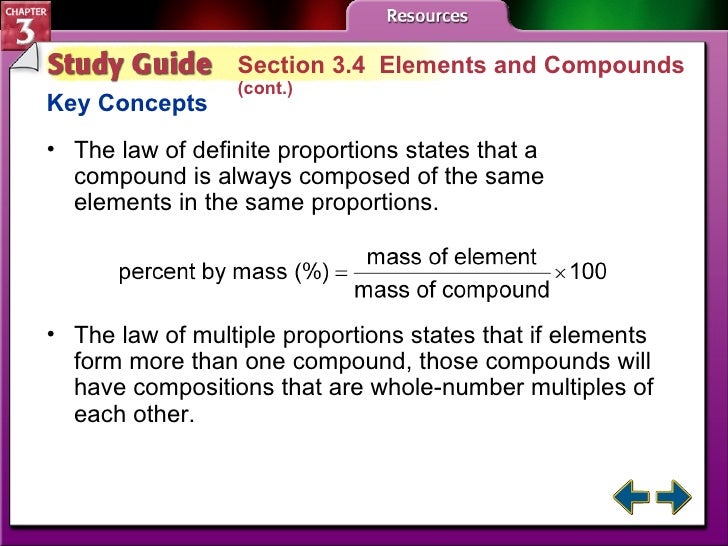 CHAPTER 3

Resources

Study Guide Section 3.4 Elements and Compounds (cont.)

Key Concepts

• The law of definite proportions states that a compound is always composed of the same elements in the same proportions.

$\text{percent by mass (\%)} = \frac{\text{mass of element}}{\text{mass of compound}} \times 100$

• The law of multiple proportions states that if elements form more than one compound, those compounds will have compositions that are whole-number multiples of each other.